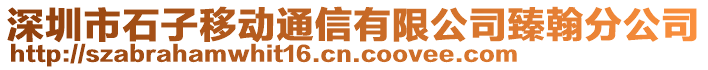 深圳市石子移动通信有限公司臻翰分公司
http://szabrahamwhit16.cn.coovee.com